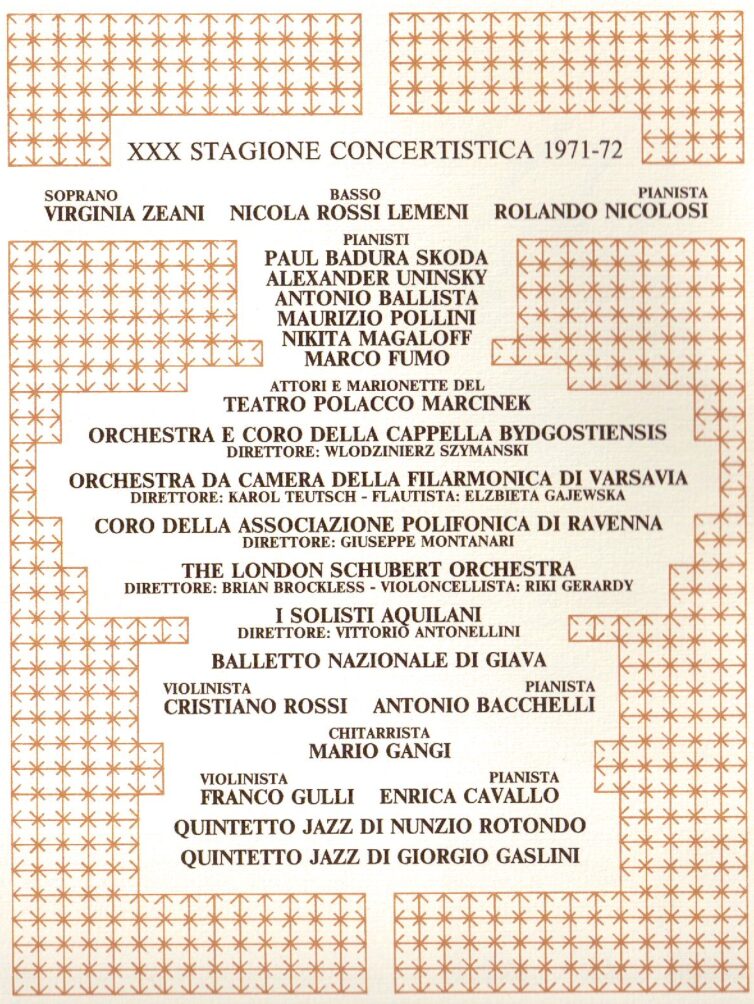 XXX STAGIONE CONCERTISTICA 1971-72

SOPRANO
VIRGINIA ZEANI

BASSO
NICOLA ROSSI LEMENI

PIANISTA
ROLANDO NICOLOSI

PIANISTI
PAUL BADURA SKODA
ALEXANDER UNINSKY
ANTONIO BALLISTA
MAURIZIO POLLINI
NIKITA MAGALOFF
MARCO FUMO

ATTORI E MARIONETTE DEL
TEATRO POLACCO MARCINEK

ORCHESTRA E CORO DELLA CAPPELLA BYDGOSTIENSIS
DIRETTORE: WLODZINIERZ SZYMANSKI

ORCHESTRA DA CAMERA DELLA FILARMONICA DI VARSAVIA
DIRETTORE: KAROL TEUTSCH - FLAUTISTA: ELZBIETA GAJEWSKA

CORO DELLA ASSOCIAZIONE POLIFONICA DI RAVENNA
DIRETTORE: GIUSEPPE MONTANARI

THE LONDON SCHUBERT ORCHESTRA
DIRETTORE: BRIAN BROCKLESS - VIOLONCELLISTA: RIKI GERARDY

I SOLISTI AQUILANI
DIRETTORE: VITTORIO ANTONELLINI

BALLETTO NAZIONALE DI GIAVA

VIOLINISTA
CRISTIANO ROSSI

PIANISTA
ANTONIO BACCHELLI

CHITARRISTA
MARIO GANGI

VIOLINISTA
FRANCO GULLI

PIANISTA
ENRICA CAVALLO

QUINTETTO JAZZ DI NUNZIO ROTONDO
QUINTETTO JAZZ DI GIORGIO GASLINI